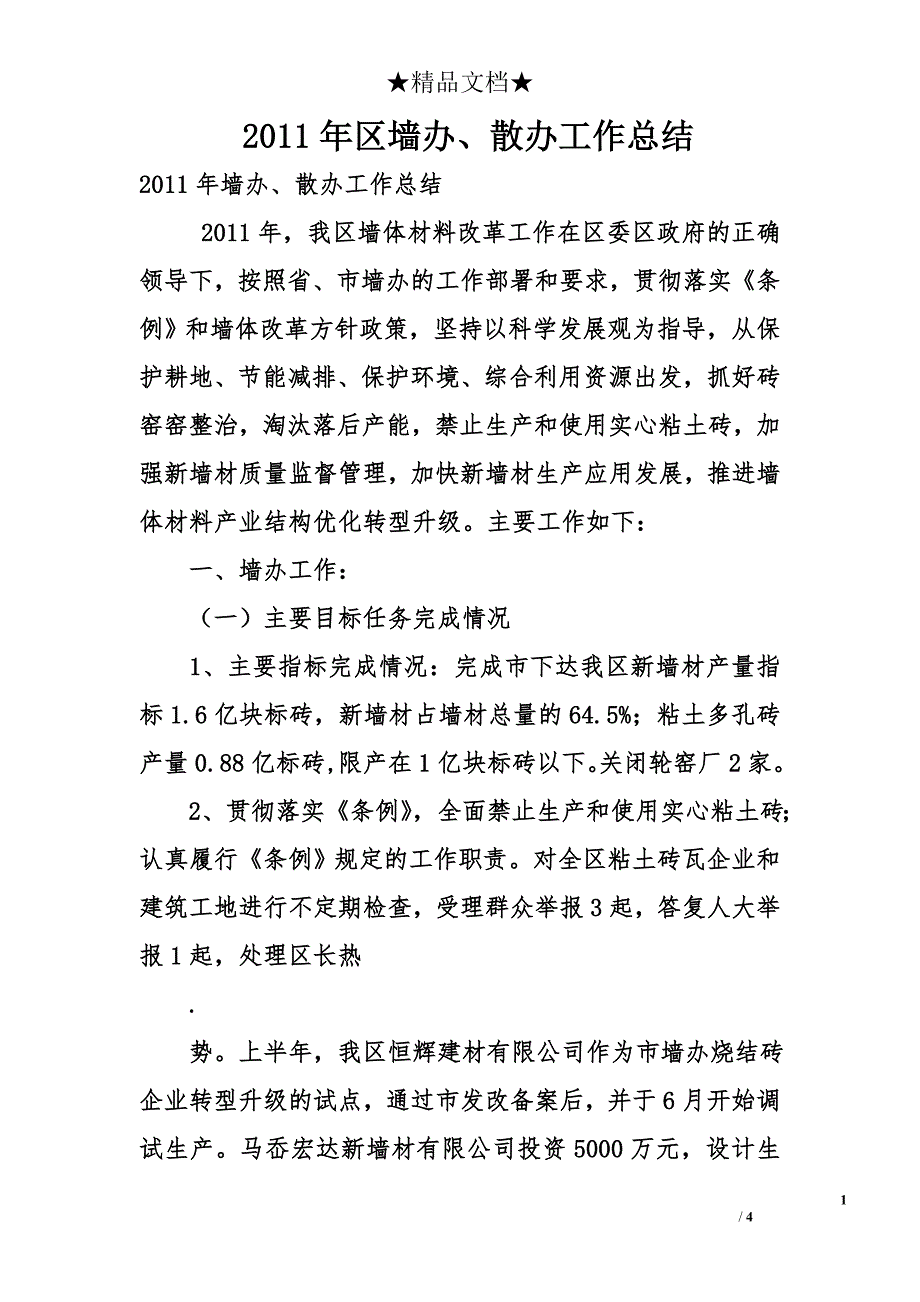 ★精品文档★

2011年区墙办、散办工作总结

2011年墙办、散办工作总结

2011年，我区墙体材料改革工作在区委区政府的正确领导下，按照省、市墙办的工作部署和要求，贯彻落实《条例》和墙体改革方针政策，坚持以科学发展观为指导，从保护耕地、节能减排、保护环境、综合利用资源出发，抓好砖窑窑整治，淘汰落后产能，禁止生产和使用实心粘土砖，加强新墙材质量监督管理，加快新墙材生产应用发展，推进墙体材料产业结构优化转型升级。主要工作如下：

一、墙办工作：

（一）主要目标任务完成情况

1、主要指标完成情况：完成市下达我区新墙材产量指标1.6亿块标砖，新墙材占墙材总量的64.5%；粘土多孔砖产量0.88亿标砖,限产在1亿块标砖以下。关闭轮窑厂2家。

2、贯彻落实《条例》，全面禁止生产和使用实心粘土砖；认真履行《条例》规定的工作职责。对全区粘土砖瓦企业和建筑工地进行不定期检查，受理群众举报3起，答复人大举报1起，处理区长热

.

势。上半年，我区恒辉建材有限公司作为市墙办烧结砖企业转型升级的试点，通过市发改备案后，并于6月开始调试生产。马岙宏达新墙材有限公司投资5000万元，设计生

1

/ 4